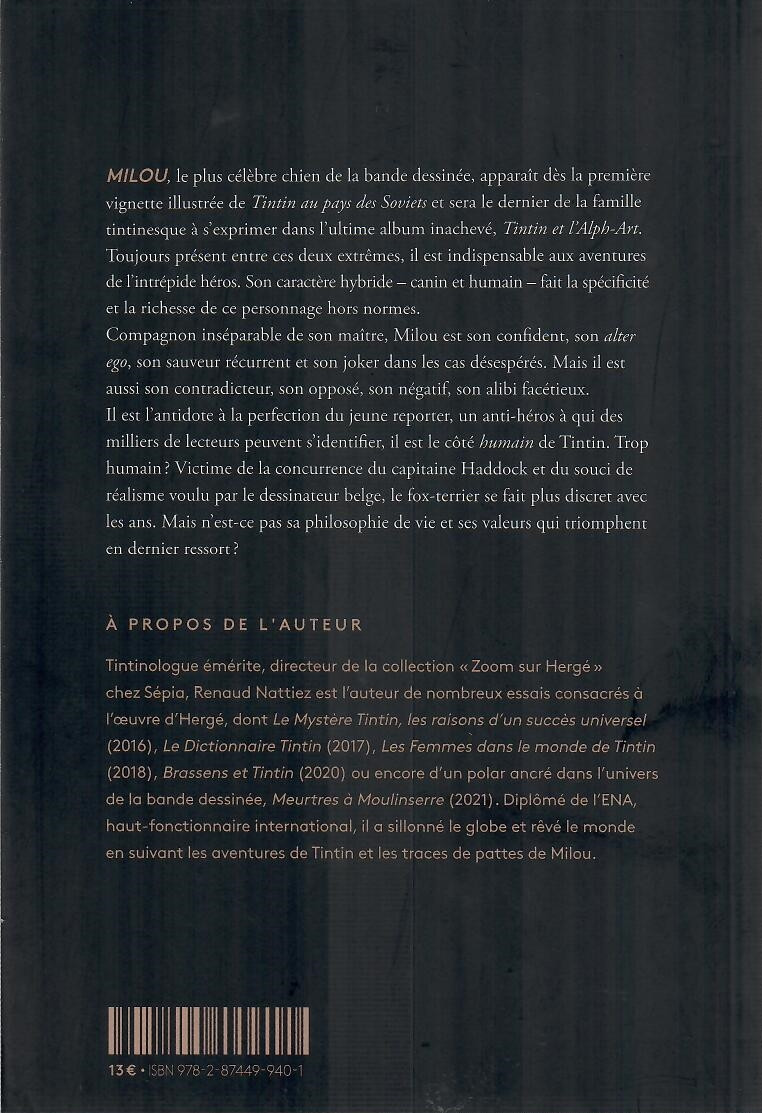 MILOU, le plus célèbre chien de la bande dessinée, apparaît dès la première vignette illustrée de Tintin au pays des Soviets et sera le dernier de la famille tintinesque à s'exprimer dans l'ultime album inachevé, Tintin et l'Alph-Art. Toujours présent entre ces deux extrêmes, il est indispensable aux aventures de l'intrépide héros. Son caractère hybride – canin et humain – fait la spécificité et la richesse de ce personnage hors normes.
Compagnon inséparable de son maître, Milou est son confident, son alter ego, son sauveur récurrent et son joker dans les cas désespérés. Mais il est aussi son contradicteur, son opposé, son négatif, son alibi facétieux.
Il est l'antidote à la perfection du jeune reporter, un anti-héros à qui des milliers de lecteurs peuvent s'identifier, il est le côté humain de Tintin. Trop humain ? Victime de la concurrence du capitaine Haddock et du souci de réalisme voulu par le dessinateur belge, le fox-terrier se fait plus discret avec les ans. Mais n'est-ce pas sa philosophie de vie et ses valeurs qui triomphent en dernier ressort ?

À PROPOS DE L'AUTEUR

Tintinologue émérite, directeur de la collection « Zoom sur Hergé » chez Sépia, Renaud Nattiez est l'auteur de nombreux essais consacrés à l'œuvre d'Hergé, dont Le Mystère Tintin, les raisons d'un succès universel (2016), Le Dictionnaire Tintin (2017), Les Femmes dans le monde de Tintin (2018), Brassens et Tintin (2020) ou encore d'un polar ancré dans l'univers de la bande dessinée, Meurtres à Moulinserre (2021). Diplômé de l'ENA, haut-fonctionnaire international, il a sillonné le globe et rêvé le monde en suivant les aventures de Tintin et les traces de pattes de Milou.

13 € • ISBN 978-2-87449-940-1